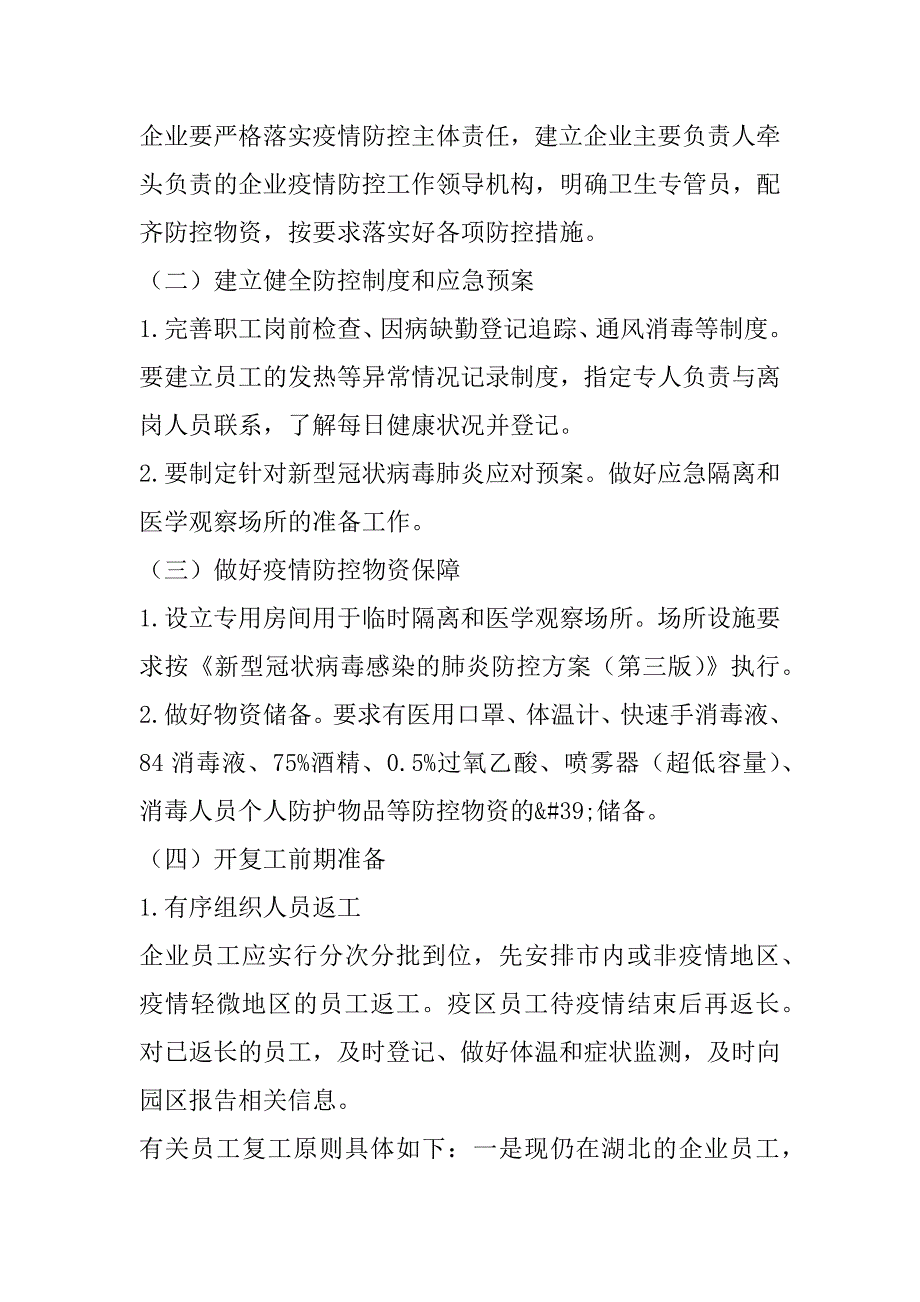 企业要严格落实疫情防控主体责任，建立企业主要负责人牵头负责的企业疫情防控工作领导机构，明确卫生专管员，配齐防控物资，按要求落实好各项防控措施。

（二）建立健全防控制度和应急预案

1.完善职工岗前检查、因病缺勤登记追踪、通风消毒等制度。要建立员工的发热等异常情况记录制度，指定专人负责与离岗人员联系，了解每日健康状况并登记。

2.要制定针对新型冠状病毒肺炎应对预案。做好应急隔离和医学观察场所的准备工作。

（三）做好疫情防控物资保障

1.设立专用房间用于临时隔离和医学观察场所。场所设施要求按《新型冠状病毒感染的肺炎防控方案（第三版）》执行。

2.做好物资储备。要求有医用口罩、体温计、快速手消毒液、84 消毒液、75%酒精、0.5%过氧乙酸、喷雾器（超低容量）、消毒人员个人防护物品等防控物资的&#39;储备。

（四）开复工前期准备

1.有序组织人员返工

企业员工应实行分次分批到位，先安排市内或非疫情地区、疫情轻微地区的员工返工。疫区员工待疫情结束后再返长。对已返长的员工，及时登记、做好体温和症状监测，及时向园区报告相关信息。

有关员工复工原则具体如下：一是现仍在湖北的企业员工，